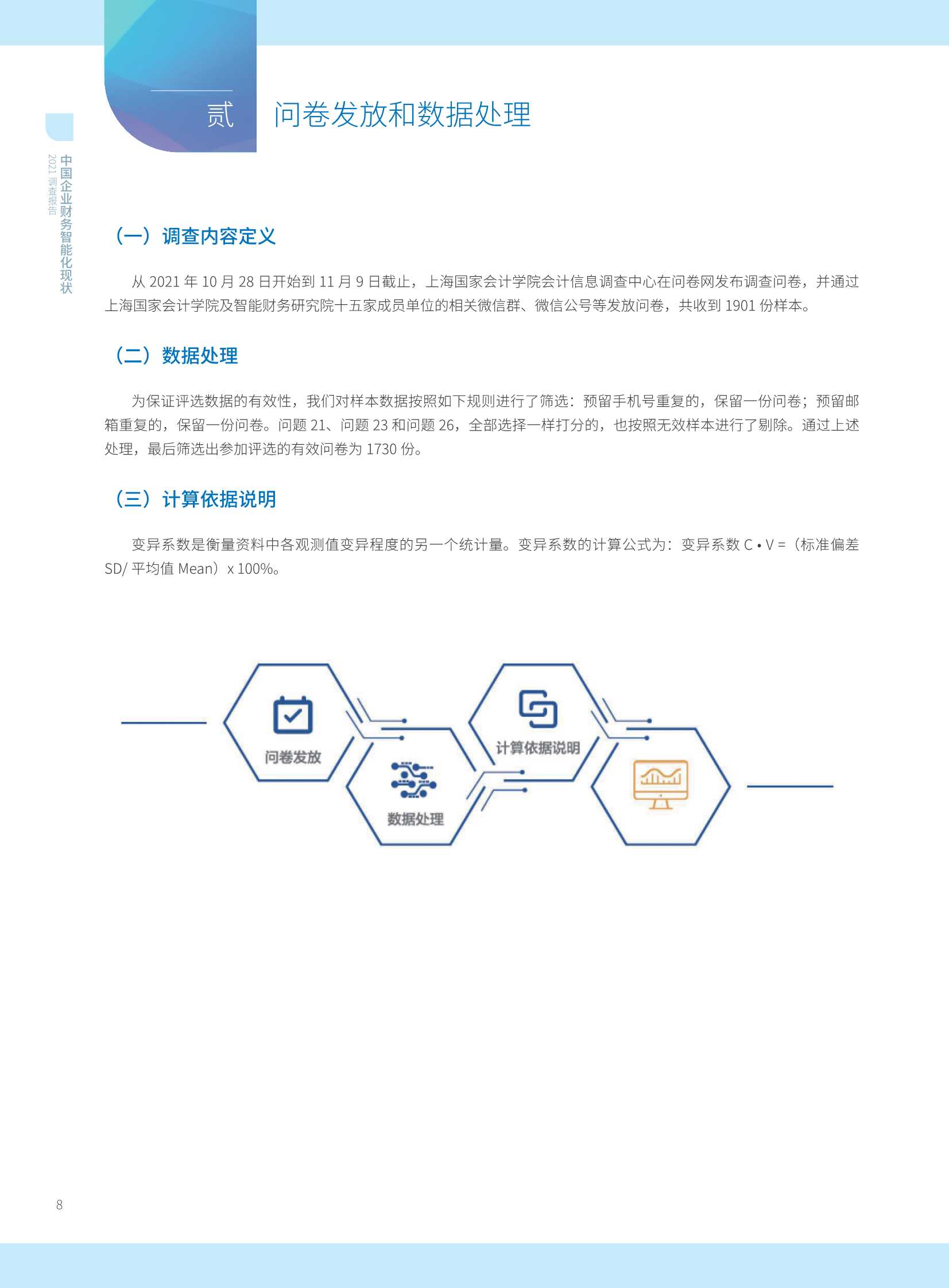 中国企业财务智能化现状
2021 调查报告

贰 问卷发放和数据处理

（一）调查内容定义

从 2021 年 10 月 28 日开始到 11 月 9 日截止，上海国家会计学院会计信息调查中心在问卷网发布调查问卷，并通过上海国家会计学院及智能财务研究院十五家成员单位的相关微信群、微信公号等发放问卷，共收到 1901 份样本。

（二）数据处理

为保证评选数据的有效性，我们对样本数据按照如下规则进行了筛选：预留手机号重复的，保留一份问卷；预留邮箱重复的，保留一份问卷。问题 21、问题 23 和问题 26，全部选择一样打分的，也按照无效样本进行了剔除。通过上述处理，最后筛选出参加评选的有效问卷为 1730 份。

（三）计算依据说明

变异系数是衡量资料中各观测值变异程度的另一个统计量。变异系数的计算公式为：变异系数 C • V =（标准偏差 SD/ 平均值 Mean）x 100%。

问卷发放

数据处理

计算依据说明

8